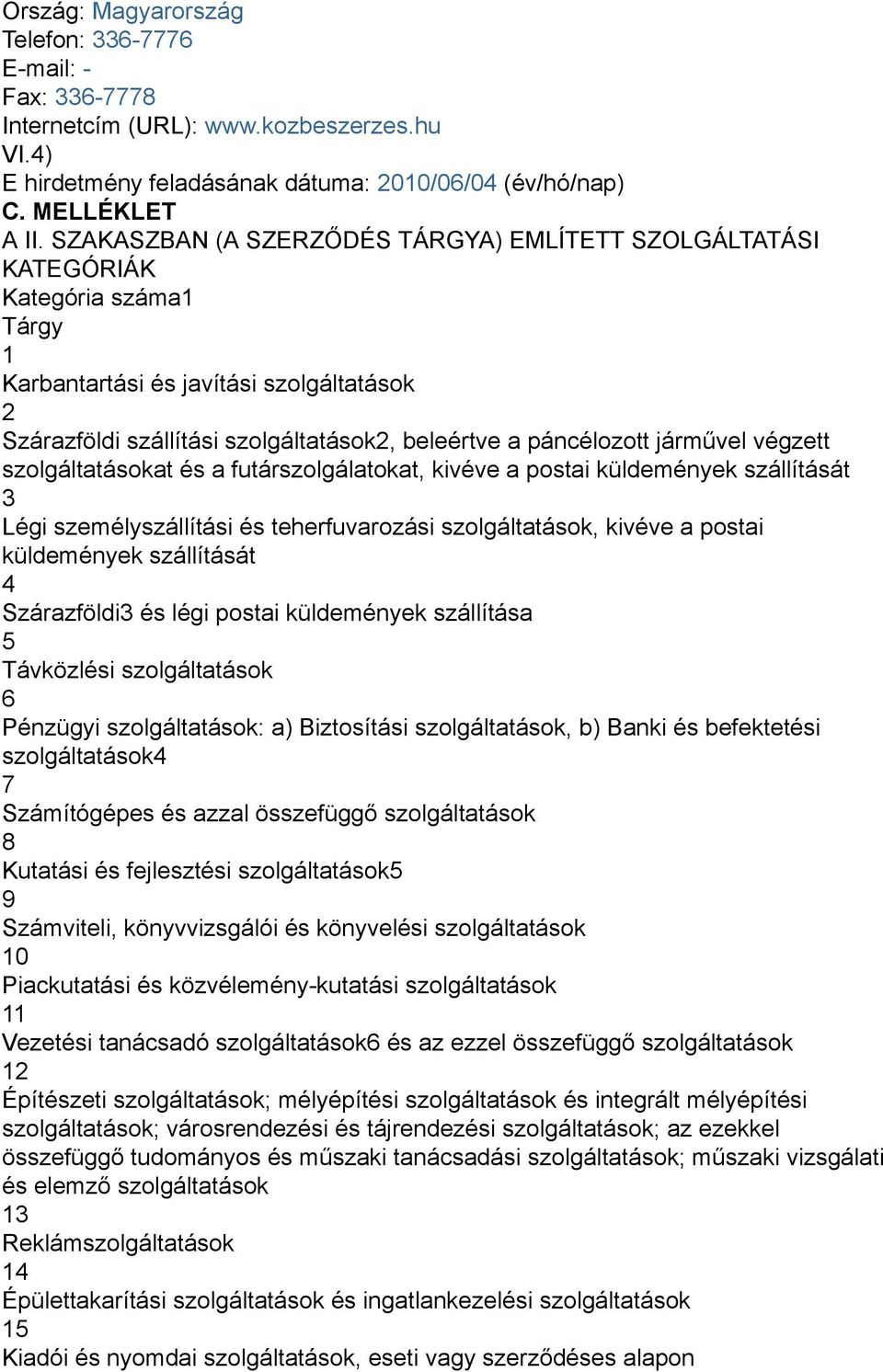 Ország: Magyarország
Telefon: 336-7776
E-mail: -
Fax: 336-7778
Internetcím (URL): www.kozbeszerzes.hu
VI.4)
E hirdetmény feladásának dátuma: 2010/06/04 (év/hó/nap)
C. MELLÉKLET
A II. SZAKASZBAN (A SZERZŐDÉS TÁRGYA) EMLÍTETT SZOLGÁLTATÁSI KATEGÓRIÁK
Kategória száma1
Tárgy
1
Karbantartási és javítási szolgáltatások
2
Szárazföldi szállítási szolgáltatások2, beleértve a páncélozott járművel végzett szolgáltatásokat és a futárszolgálatokat, kivéve a postai küldemények szállítását
3
Légi személyszállítási és teherfuvarozási szolgáltatások, kivéve a postai küldemények szállítását
4
Szárazföldi3 és légi postai küldemények szállítása
5
Távközlési szolgáltatások
6
Pénzügyi szolgáltatások: a) Biztosítási szolgáltatások, b) Banki és befektetési szolgáltatások4
7
Számítógépes és azzal összefüggő szolgáltatások
8
Kutatási és fejlesztési szolgáltatások5
9
Számviteli, könyvvizsgálói és könyvelési szolgáltatások
10
Piackutatási és közvélemény-kutatási szolgáltatások
11
Vezetési tanácsadó szolgáltatások6 és az ezzel összefüggő szolgáltatások
12
Építészeti szolgáltatások; mélyépítési szolgáltatások és integrált mélyépítési szolgáltatások; városrendezési és tájrendezési szolgáltatások; az ezekkel összefüggő tudományos és műszaki tanácsadási szolgáltatások; műszaki vizsgálati és elemző szolgáltatások
13
Reklámszolgáltatások
14
Épülettakarítási szolgáltatások és ingatlankezelési szolgáltatások
15
Kiadói és nyomdai szolgáltatások, eseti vagy szerződéses alapon